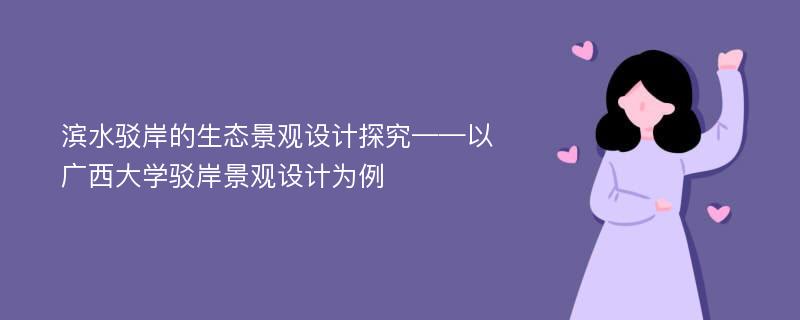 滨水驳岸的生态景观设计探究——以广西大学驳岸景观设计为例